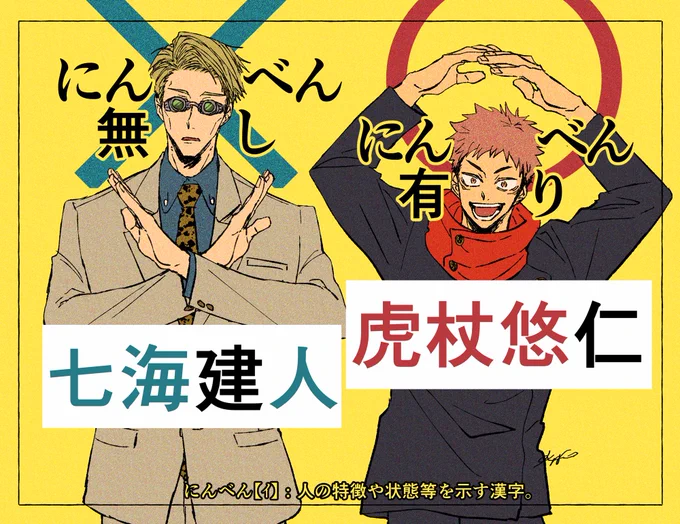 にんべん
無し

にんべん
有り

七海建人

虎杖悠仁

にんべん【亻】：人の特徴や状態等を示す漢字。